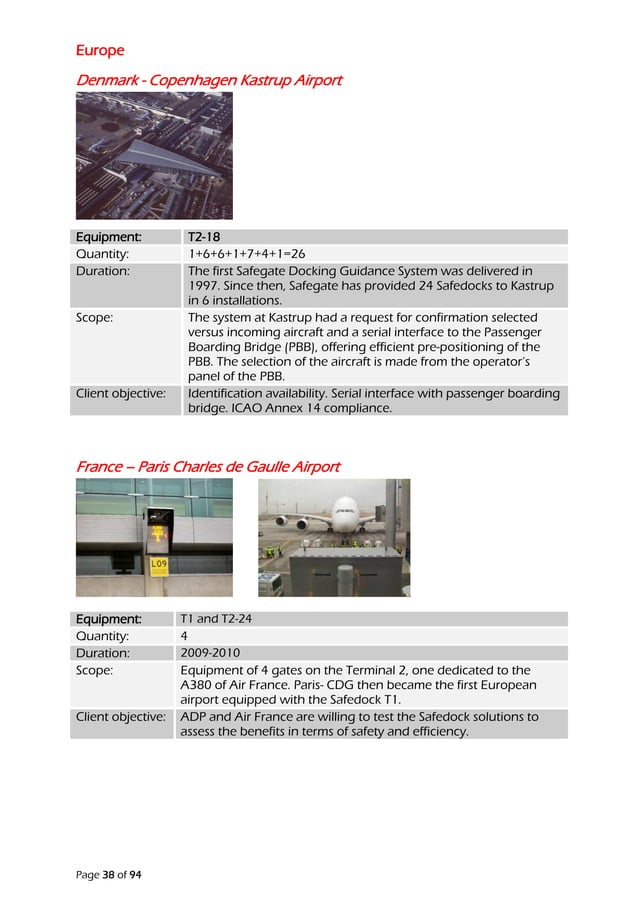 Europe

Denmark - Copenhagen Kastrup Airport

| Equipment: | T2-18 |
|---|---|
| Quantity: | 1+6+6+1+7+4+1=26 |
| Duration: | The first Safegate Docking Guidance System was delivered in 1997. Since then, Safegate has provided 24 Safedocks to Kastrup in 6 installations. |
| Scope: | The system at Kastrup had a request for confirmation selected versus incoming aircraft and a serial interface to the Passenger Boarding Bridge (PBB), offering efficient pre-positioning of the PBB. The selection of the aircraft is made from the operator's panel of the PBB. |
| Client objective: | Identification availability. Serial interface with passenger boarding bridge. ICAO Annex 14 compliance. |

France – Paris Charles de Gaulle Airport

L09

| Equipment: | T1 and T2-24 |
|---|---|
| Quantity: | 4 |
| Duration: | 2009-2010 |
| Scope: | Equipment of 4 gates on the Terminal 2, one dedicated to the A380 of Air France. Paris- CDG then became the first European airport equipped with the Safedock T1. |
| Client objective: | ADP and Air France are willing to test the Safedock solutions to assess the benefits in terms of safety and efficiency. |

Page 38 of 94